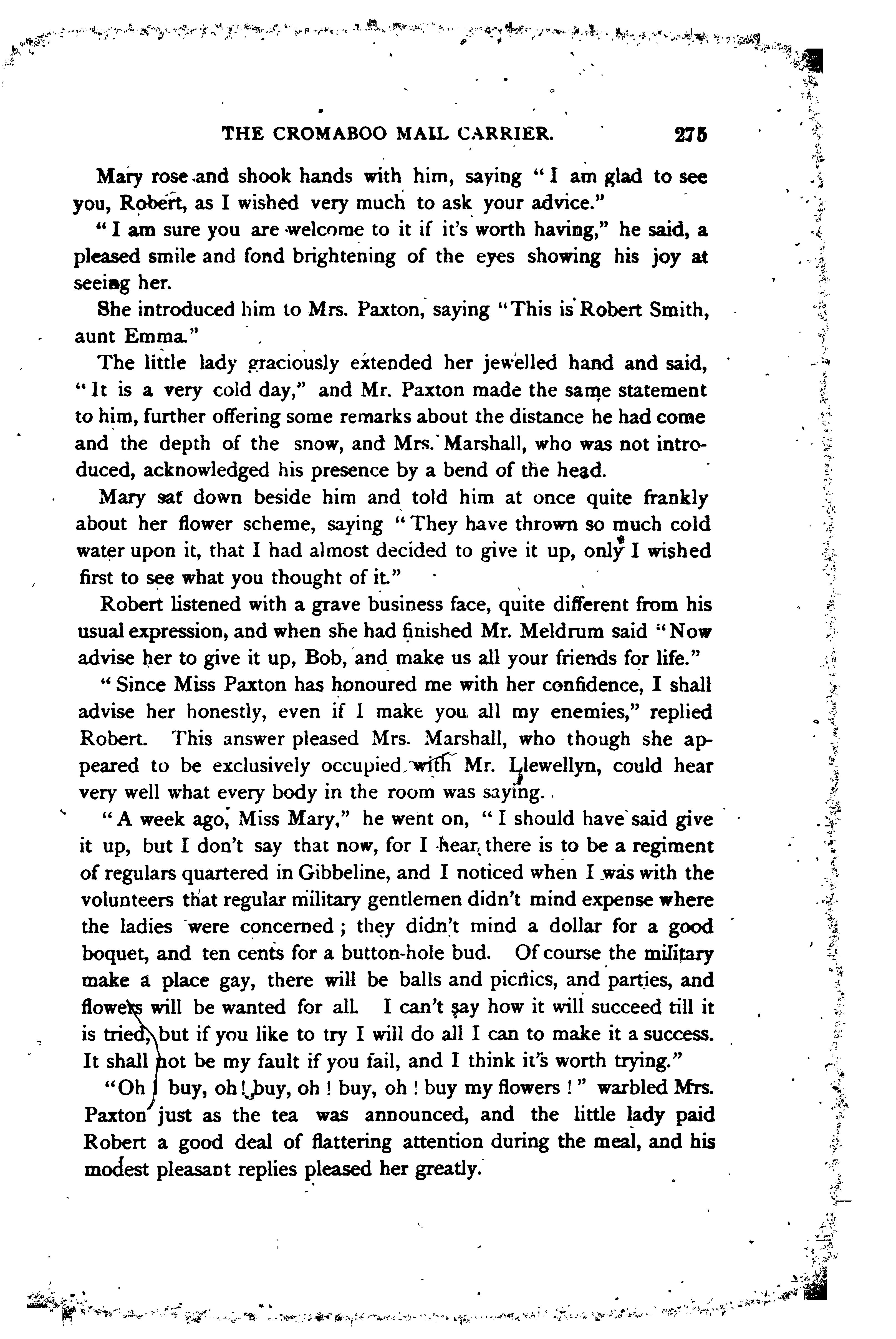 THE CROMABOO MAIL CARRIER. 275

Mary rose and shook hands with him, saying "I am glad to see you, Robert, as I wished very much to ask your advice."

"I am sure you are welcome to it if it's worth having," he said, a pleased smile and fond brightening of the eyes showing his joy at seeing her.

She introduced him to Mrs. Paxton, saying "This is Robert Smith, aunt Emma."

The little lady graciously extended her jewelled hand and said, "It is a very cold day," and Mr. Paxton made the same statement to him, further offering some remarks about the distance he had come and the depth of the snow, and Mrs. Marshall, who was not introduced, acknowledged his presence by a bend of the head.

Mary sat down beside him and told him at once quite frankly about her flower scheme, saying "They have thrown so much cold water upon it, that I had almost decided to give it up, only I wished first to see what you thought of it."

Robert listened with a grave business face, quite different from his usual expression, and when she had finished Mr. Meldrum said "Now advise her to give it up, Bob, and make us all your friends for life."

"Since Miss Paxton has honoured me with her confidence, I shall advise her honestly, even if I make you all my enemies," replied Robert. This answer pleased Mrs. Marshall, who though she appeared to be exclusively occupied with Mr. Llewellyn, could hear very well what every body in the room was saying.

"A week ago, Miss Mary," he went on, "I should have said give it up, but I don't say that now, for I hear there is to be a regiment of regulars quartered in Gibbeline, and I noticed when I was with the volunteers that regular military gentlemen didn't mind expense where the ladies were concerned; they didn't mind a dollar for a good boquet, and ten cents for a button-hole bud. Of course the military make a place gay, there will be balls and picnics, and parties, and flowers will be wanted for all. I can't say how it will succeed till it is tried, but if you like to try I will do all I can to make it a success. It shall not be my fault if you fail, and I think it's worth trying."

"Oh! buy, oh! buy, oh! buy, oh! buy my flowers!" warbled Mrs. Paxton just as the tea was announced, and the little lady paid Robert a good deal of flattering attention during the meal, and his modest pleasant replies pleased her greatly.